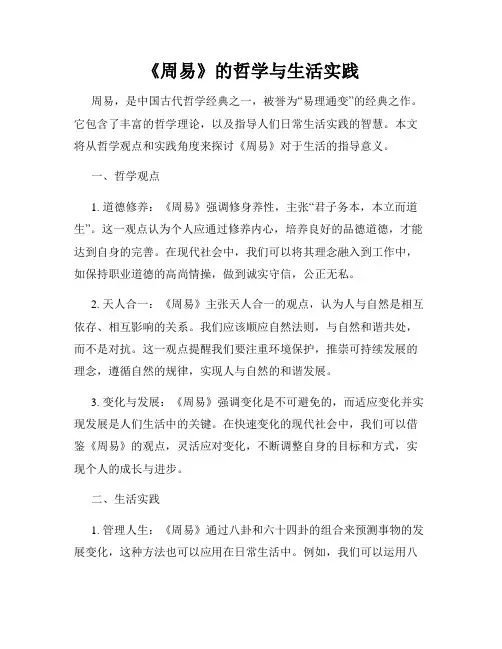 《周易》的哲学与生活实践

周易，是中国古代哲学经典之一，被誉为“易理通变”的经典之作。它包含了丰富的哲学理论，以及指导人们日常生活实践的智慧。本文将从哲学观点和实践角度来探讨《周易》对于生活的指导意义。

一、哲学观点

1. 道德修养：《周易》强调修身养性，主张“君子务本，本立而道生”。这一观点认为个人应通过修养内心，培养良好的品德道德，才能达到自身的完善。在现代社会中，我们可以将其理念融入到工作中，如保持职业道德的高尚情操，做到诚实守信，公正无私。

2. 天人合一：《周易》主张天人合一的观点，认为人与自然是相互依存、相互影响的关系。我们应该顺应自然法则，与自然和谐共处，而不是对抗。这一观点提醒我们要注重环境保护，推崇可持续发展的理念，遵循自然的规律，实现人与自然的和谐发展。

3. 变化与发展：《周易》强调变化是不可避免的，而适应变化并实现发展是人们生活中的关键。在快速变化的现代社会中，我们可以借鉴《周易》的观点，灵活应对变化，不断调整自身的目标和方式，实现个人的成长与进步。

二、生活实践

1. 管理人生：《周易》通过八卦和六十四卦的组合来预测事物的发展变化，这种方法也可以应用在日常生活中。例如，我们可以运用八